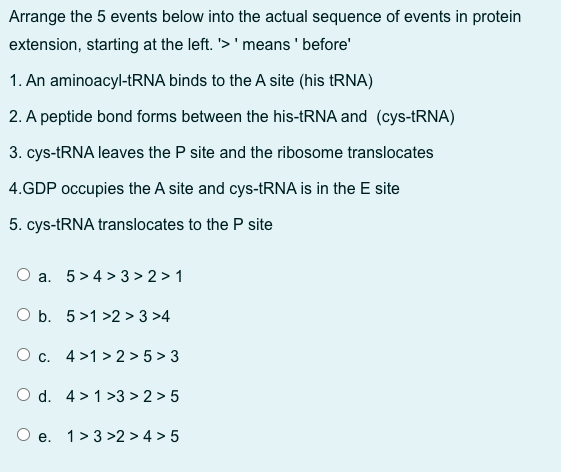 Arrange the 5 events below into the actual sequence of events in protein extension, starting at the left. '> ' means ' before'

1. An aminoacyl-tRNA binds to the A site (his tRNA)

2. A peptide bond forms between the his-tRNA and (cys-tRNA)

3. cys-tRNA leaves the P site and the ribosome translocates

4.GDP occupies the A site and cys-tRNA is in the E site

5. cys-tRNA translocates to the P site

a. 5 > 4 > 3 > 2 > 1

b. 5 >1 >2 > 3 >4

c. 4 >1 > 2 > 5 > 3

d. 4 > 1 >3 > 2 > 5

e. 1 > 3 >2 > 4 > 5